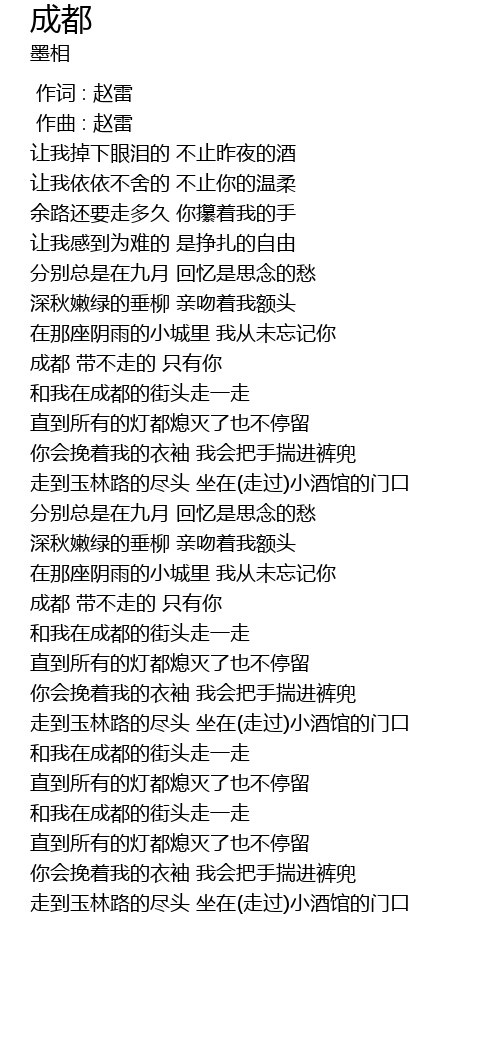 成都
墨相

作词 : 赵雷
作曲 : 赵雷
让我掉下眼泪的 不止昨夜的酒
让我依依不舍的 不止你的温柔
余路还要走多久 你攥着我的手
让我感到为难的 是挣扎的自由
分别总是在九月 回忆是思念的愁
深秋嫩绿的垂柳 亲吻着我额头
在那座阴雨的小城里 我从未忘记你
成都 带不走的 只有你
和我在成都的街头走一走
直到所有的灯都熄灭了也不停留
你会挽着我的衣袖 我会把手揣进裤兜
走到玉林路的尽头 坐在(走过)小酒馆的门口
分别总是在九月 回忆是思念的愁
深秋嫩绿的垂柳 亲吻着我额头
在那座阴雨的小城里 我从未忘记你
成都 带不走的 只有你
和我在成都的街头走一走
直到所有的灯都熄灭了也不停留
你会挽着我的衣袖 我会把手揣进裤兜
走到玉林路的尽头 坐在(走过)小酒馆的门口
和我在成都的街头走一走
直到所有的灯都熄灭了也不停留
和我在成都的街头走一走
直到所有的灯都熄灭了也不停留
你会挽着我的衣袖 我会把手揣进裤兜
走到玉林路的尽头 坐在(走过)小酒馆的门口